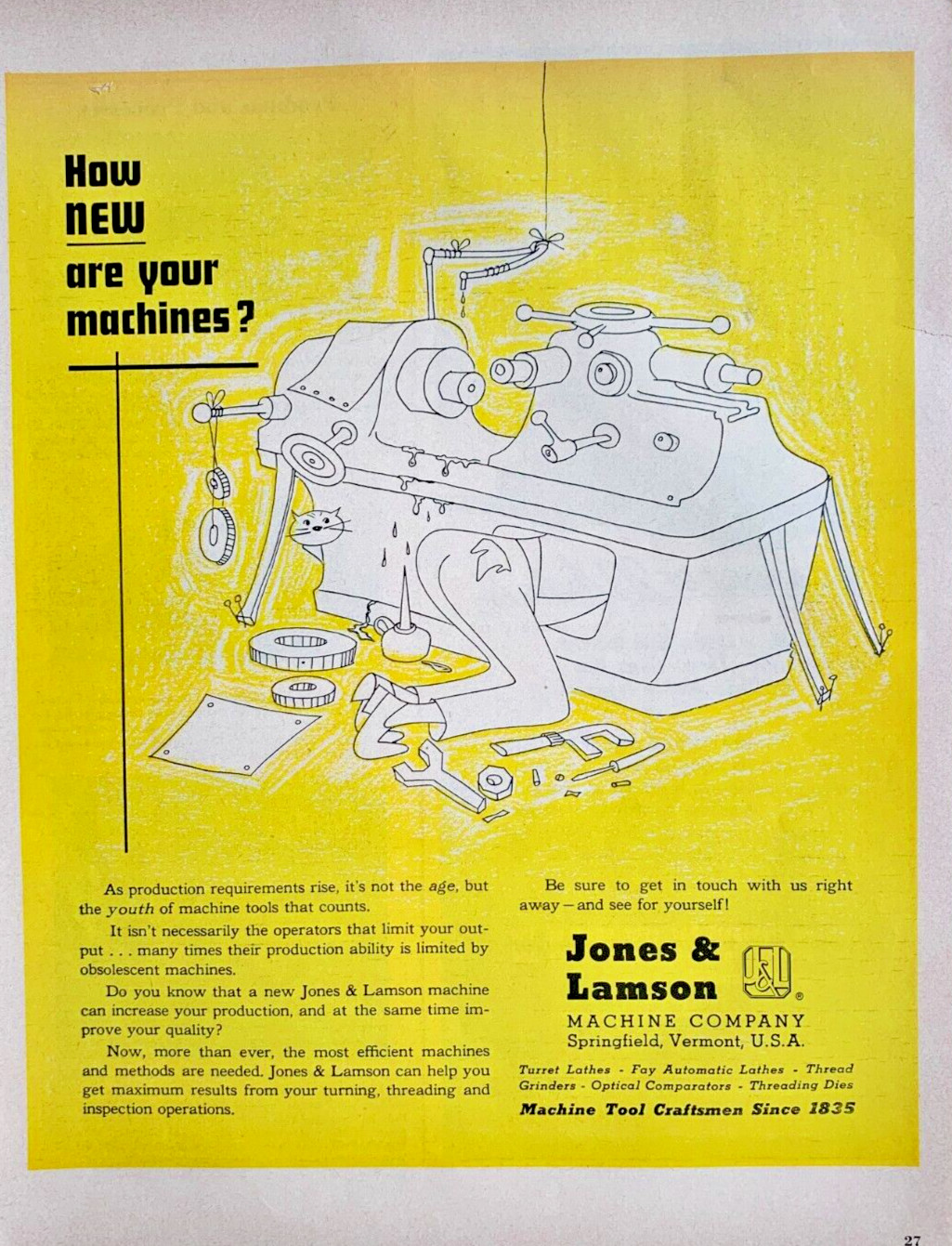 How NEW are your machines?

As production requirements rise, it's not the age, but the youth of machine tools that counts.

It isn't necessarily the operators that limit your output . . . many times their production ability is limited by obsolescent machines.

Do you know that a new Jones & Lamson machine can increase your production, and at the same time improve your quality?

Now, more than ever, the most efficient machines and methods are needed. Jones & Lamson can help you get maximum results from your turning, threading and inspection operations.

Be sure to get in touch with us right away—and see for yourself!

Jones & Lamson

J&L ®

MACHINE COMPANY
Springfield, Vermont, U.S.A.

Turret Lathes - Fay Automatic Lathes - Thread Grinders - Optical Comparators - Threading Dies

Machine Tool Craftsmen Since 1835

27